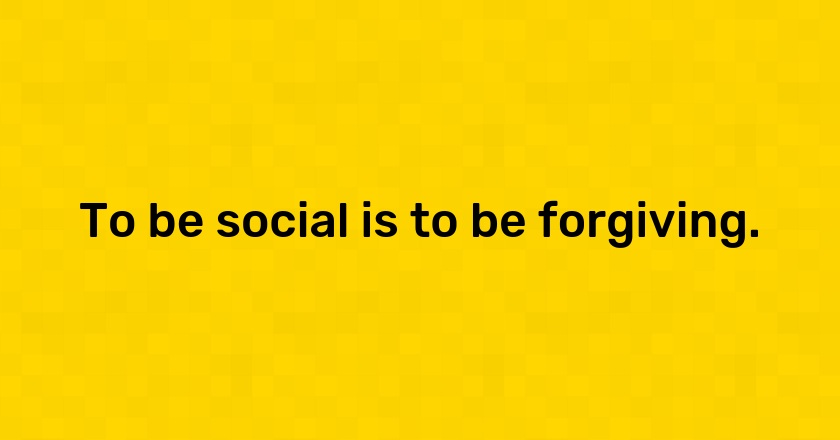 To be social is to be forgiving.